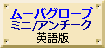 ムーバグローブ
ミニ/アンチーク
英語版